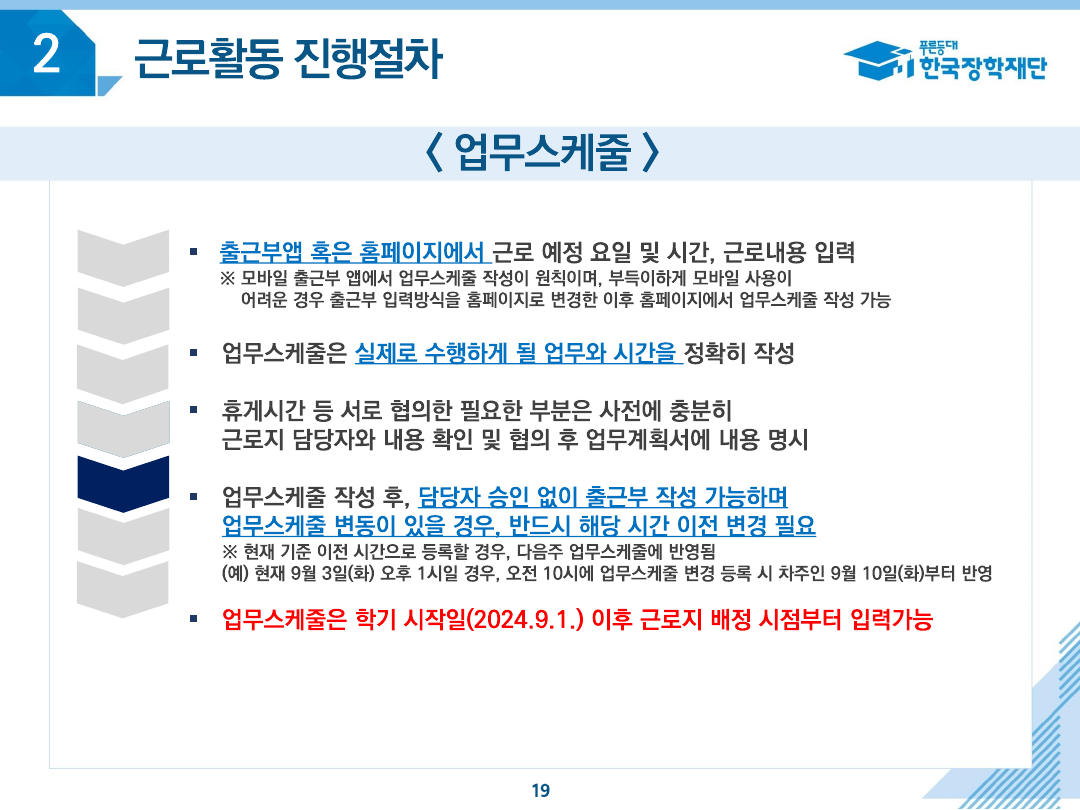 2 근로활동 진행절차

푸른등대 한국장학재단

〈 업무스케줄 〉

▪ 출근부앱 혹은 홈페이지에서 근로 예정 요일 및 시간, 근로내용 입력
※ 모바일 출근부 앱에서 업무스케줄 작성이 원칙이며, 부득이하게 모바일 사용이 어려운 경우 출근부 입력방식을 홈페이지로 변경한 이후 홈페이지에서 업무스케줄 작성 가능

▪ 업무스케줄은 실제로 수행하게 될 업무와 시간을 정확히 작성

▪ 휴게시간 등 서로 협의한 필요한 부분은 사전에 충분히 근로지 담당자와 내용 확인 및 협의 후 업무계획서에 내용 명시

▪ 업무스케줄 작성 후, 담당자 승인 없이 출근부 작성 가능하며 업무스케줄 변동이 있을 경우, 반드시 해당 시간 이전 변경 필요
※ 현재 기준 이전 시간으로 등록할 경우, 다음주 업무스케줄에 반영됨
(예) 현재 9월 3일(화) 오후 1시일 경우, 오전 10시에 업무스케줄 변경 등록 시 차주인 9월 10일(화)부터 반영

▪ 업무스케줄은 학기 시작일(2024.9.1.) 이후 근로지 배정 시점부터 입력가능

19